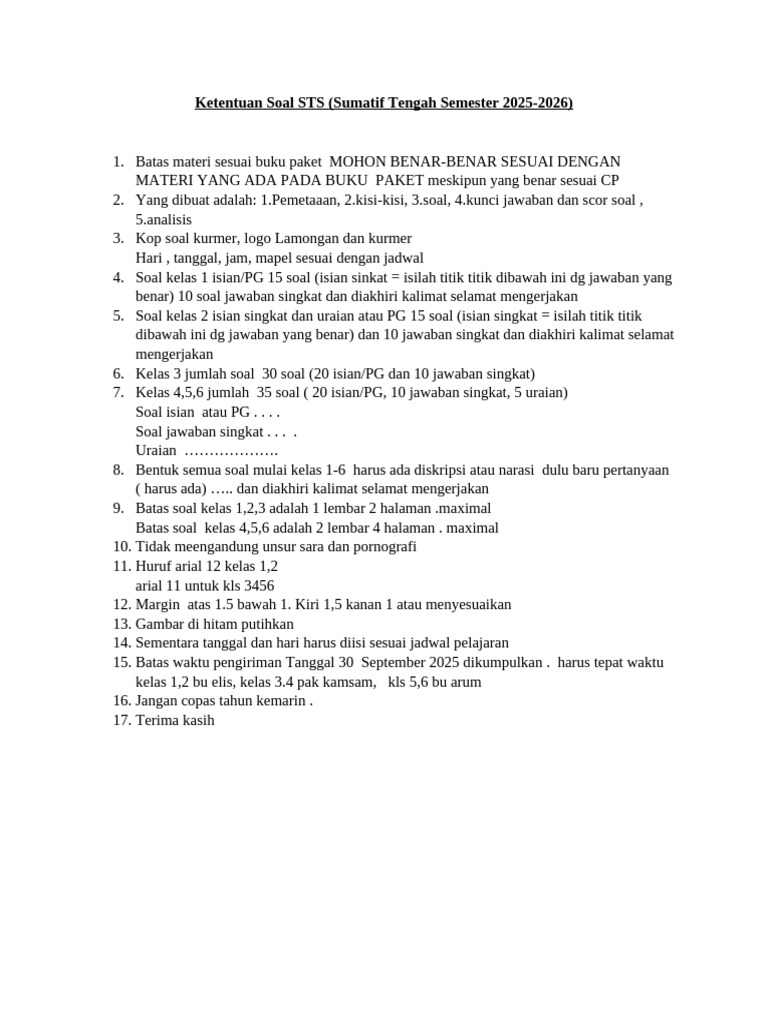 Ketentuan Soal STS (Sumatif Tengah Semester 2025-2026)

1. Batas materi sesuai buku paket MOHON BENAR-BENAR SESUAI DENGAN MATERI YANG ADA PADA BUKU PAKET meskipun yang benar sesuai CP
2. Yang dibuat adalah: 1.Pemetaaan, 2.kisi-kisi, 3.soal, 4.kunci jawaban dan scor soal , 5.analisis
3. Kop soal kurmer, logo Lamongan dan kurmer
Hari , tanggal, jam, mapel sesuai dengan jadwal
4. Soal kelas 1 isian/PG 15 soal (isian sinkat = isilah titik titik dibawah ini dg jawaban yang benar) 10 soal jawaban singkat dan diakhiri kalimat selamat mengerjakan
5. Soal kelas 2 isian singkat dan uraian atau PG 15 soal (isian singkat = isilah titik titik dibawah ini dg jawaban yang benar) dan 10 jawaban singkat dan diakhiri kalimat selamat mengerjakan
6. Kelas 3 jumlah soal 30 soal (20 isian/PG dan 10 jawaban singkat)
7. Kelas 4,5,6 jumlah 35 soal ( 20 isian/PG, 10 jawaban singkat, 5 uraian)
Soal isian atau PG . . . .
Soal jawaban singkat . . . .
Uraian ……………….
8. Bentuk semua soal mulai kelas 1-6 harus ada diskripsi atau narasi dulu baru pertanyaan ( harus ada) ….. dan diakhiri kalimat selamat mengerjakan
9. Batas soal kelas 1,2,3 adalah 1 lembar 2 halaman .maximal
Batas soal kelas 4,5,6 adalah 2 lembar 4 halaman . maximal
10. Tidak meengandung unsur sara dan pornografi
11. Huruf arial 12 kelas 1,2
arial 11 untuk kls 3456
12. Margin atas 1.5 bawah 1. Kiri 1,5 kanan 1 atau menyesuaikan
13. Gambar di hitam putihkan
14. Sementara tanggal dan hari harus diisi sesuai jadwal pelajaran
15. Batas waktu pengiriman Tanggal 30 September 2025 dikumpulkan . harus tepat waktu kelas 1,2 bu elis, kelas 3.4 pak kamsam, kls 5,6 bu arum
16. Jangan copas tahun kemarin .
17. Terima kasih